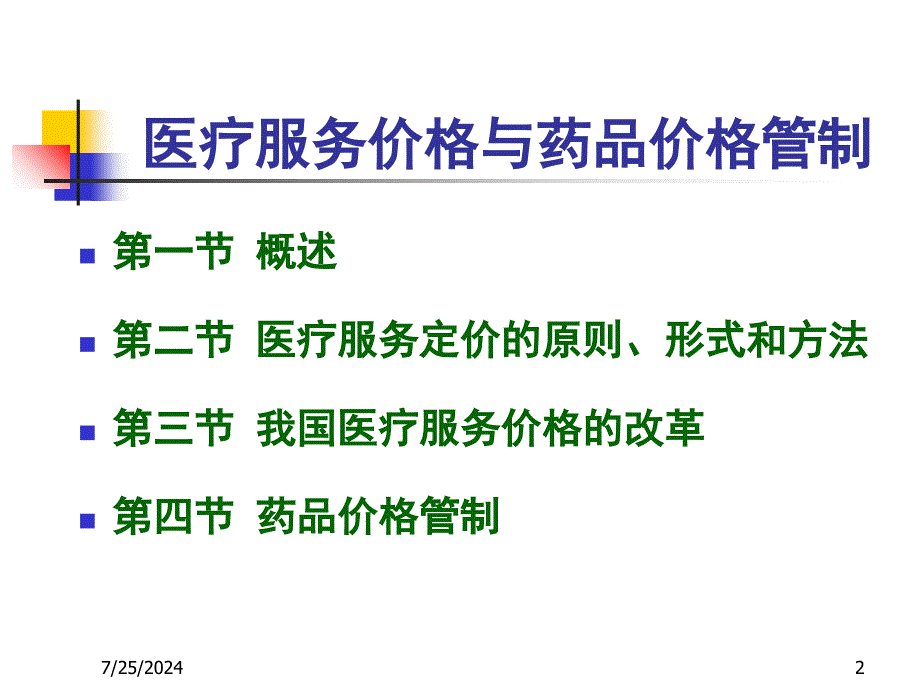 医疗服务价格与药品价格管制

第一节 概述

第二节 医疗服务定价的原则、形式和方法

第三节 我国医疗服务价格的改革

第四节 药品价格管制

7/25/2024

2